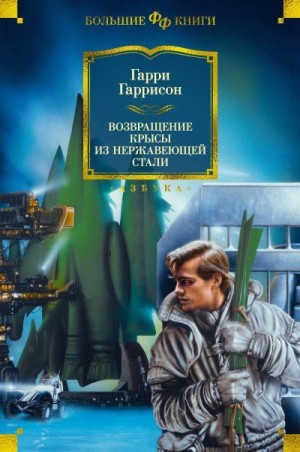 БОЛЬШИЕ ФФ КНИГИ

Гарри Гаррисон

ВОЗВРАЩЕНИЕ КРЫСЫ ИЗ НЕРЖАВЕЮЩЕЙ СТАЛИ

«АЗБУКА»